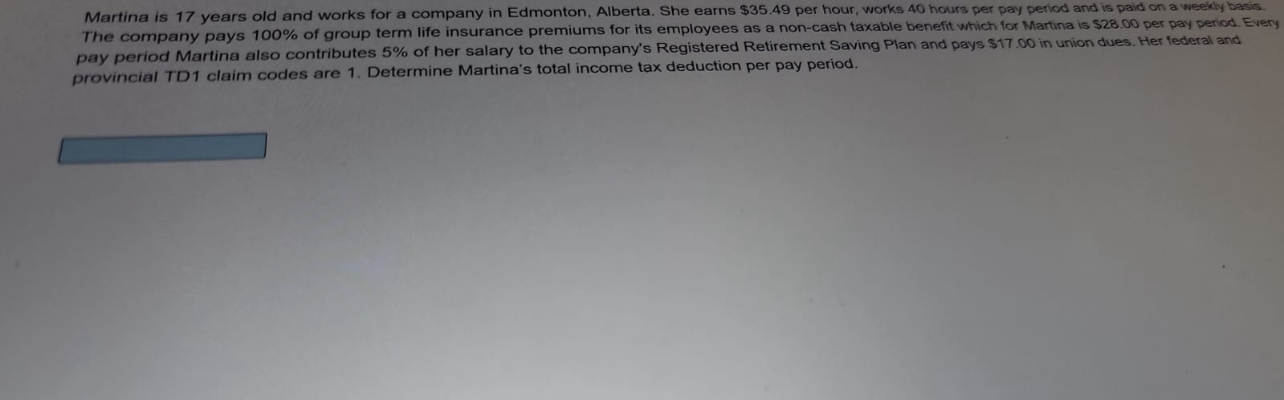 Martina is 17 years old and works for a company in Edmonton, Alberta. She earns $35.49 per hour, works 40 hours per pay period and is paid on a weekly basis. The company pays 100% of group term life insurance premiums for its employees as a non-cash taxable benefit which for Martina is $28.00 per pay period. Every pay period Martina also contributes 5% of her salary to the company's Registered Retirement Saving Plan and pays $17.00 in union dues. Her federal and provincial TD1 claim codes are 1. Determine Martina's total income tax deduction per pay period.